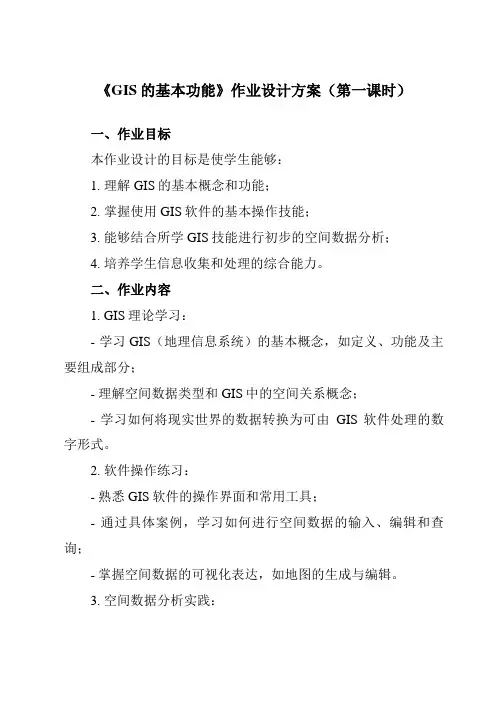 《GIS 的基本功能》作业设计方案（第一课时）

一、作业目标

本作业设计的目标是使学生能够：

1. 理解 GIS 的基本概念和功能；

2. 掌握使用 GIS 软件的基本操作技能；

3. 能够结合所学 GIS 技能进行初步的空间数据分析；

4. 培养学生信息收集和处理的综合能力。

二、作业内容

1. GIS 理论学习：

- 学习 GIS（地理信息系统）的基本概念，如定义、功能及主要组成部分；

- 理解空间数据类型和 GIS 中的空间关系概念；

- 学习如何将现实世界的数据转换为可由 GIS 软件处理的数字形式。

2. 软件操作练习：

- 熟悉 GIS 软件的操作界面和常用工具；

- 通过具体案例，学习如何进行空间数据的输入、编辑和查询；

- 掌握空间数据的可视化表达，如地图的生成与编辑。

3. 空间数据分析实践：